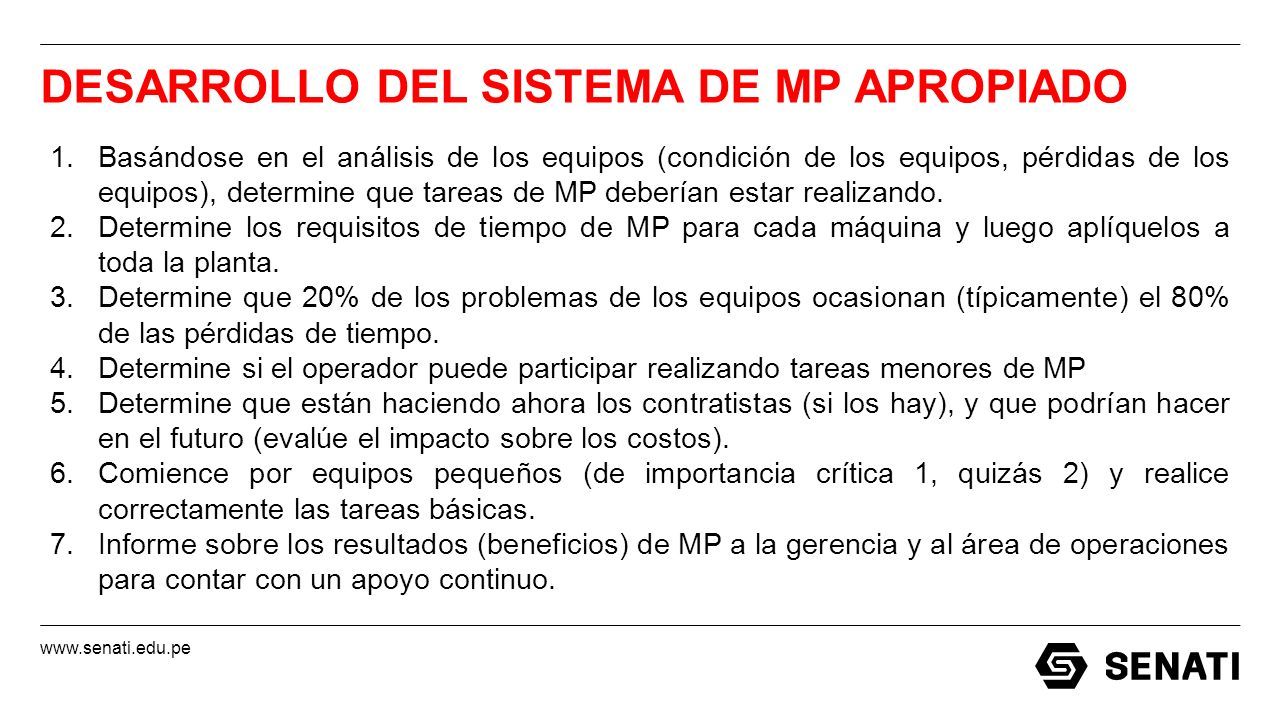 DESARROLLO DEL SISTEMA DE MP APROPIADO

1. Basándose en el análisis de los equipos (condición de los equipos, pérdidas de los equipos), determine que tareas de MP deberían estar realizando.
2. Determine los requisitos de tiempo de MP para cada máquina y luego aplíquelos a toda la planta.
3. Determine que 20% de los problemas de los equipos ocasionan (típicamente) el 80% de las pérdidas de tiempo.
4. Determine si el operador puede participar realizando tareas menores de MP
5. Determine que están haciendo ahora los contratistas (si los hay), y que podrían hacer en el futuro (evalúe el impacto sobre los costos).
6. Comience por equipos pequeños (de importancia crítica 1, quizás 2) y realice correctamente las tareas básicas.
7. Informe sobre los resultados (beneficios) de MP a la gerencia y al área de operaciones para contar con un apoyo continuo.

www.senati.edu.pe

SENATI